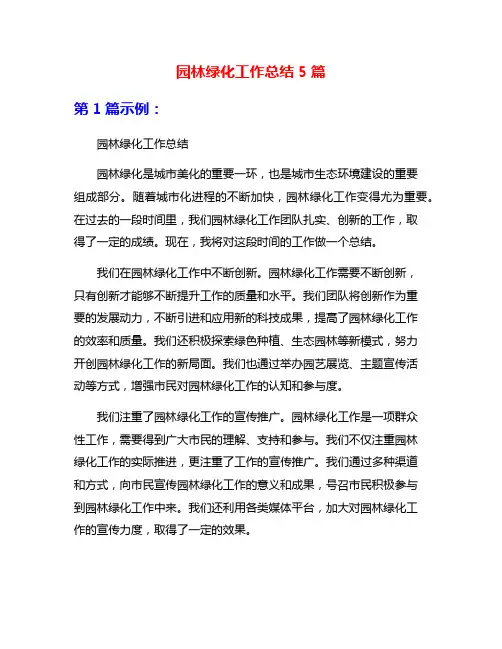 园林绿化工作总结 5 篇

第 1 篇示例：

园林绿化工作总结

园林绿化是城市美化的重要一环，也是城市生态环境建设的重要组成部分。随着城市化进程的不断加快，园林绿化工作变得尤为重要。在过去的一段时间里，我们园林绿化工作团队扎实、创新的工作，取得了一定的成绩。现在，我将对这段时间的工作做一个总结。

我们在园林绿化工作中不断创新。园林绿化工作需要不断创新，只有创新才能够不断提升工作的质量和水平。我们团队将创新作为重要的发展动力，不断引进和应用新的科技成果，提高了园林绿化工作的效率和质量。我们还积极探索绿色种植、生态园林等新模式，努力开创园林绿化工作的新局面。我们也通过举办园艺展览、主题宣传活动等方式，增强市民对园林绿化工作的认知和参与度。

我们注重了园林绿化工作的宣传推广。园林绿化工作是一项群众性工作，需要得到广大市民的理解、支持和参与。我们不仅注重园林绿化工作的实际推进，更注重了工作的宣传推广。我们通过多种渠道和方式，向市民宣传园林绿化工作的意义和成果，号召市民积极参与到园林绿化工作中来。我们还利用各类媒体平台，加大对园林绿化工作的宣传力度，取得了一定的效果。